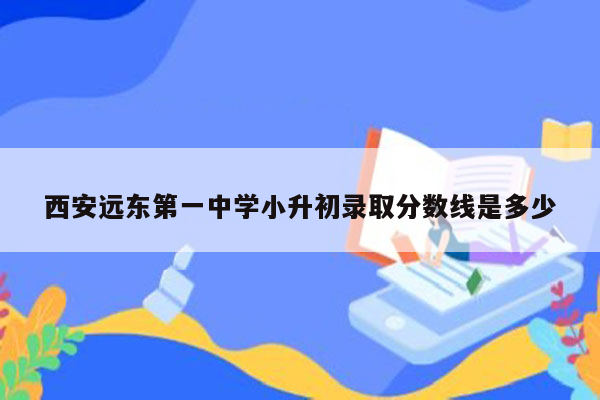 西安远东第一中学小升初录取分数线是多少